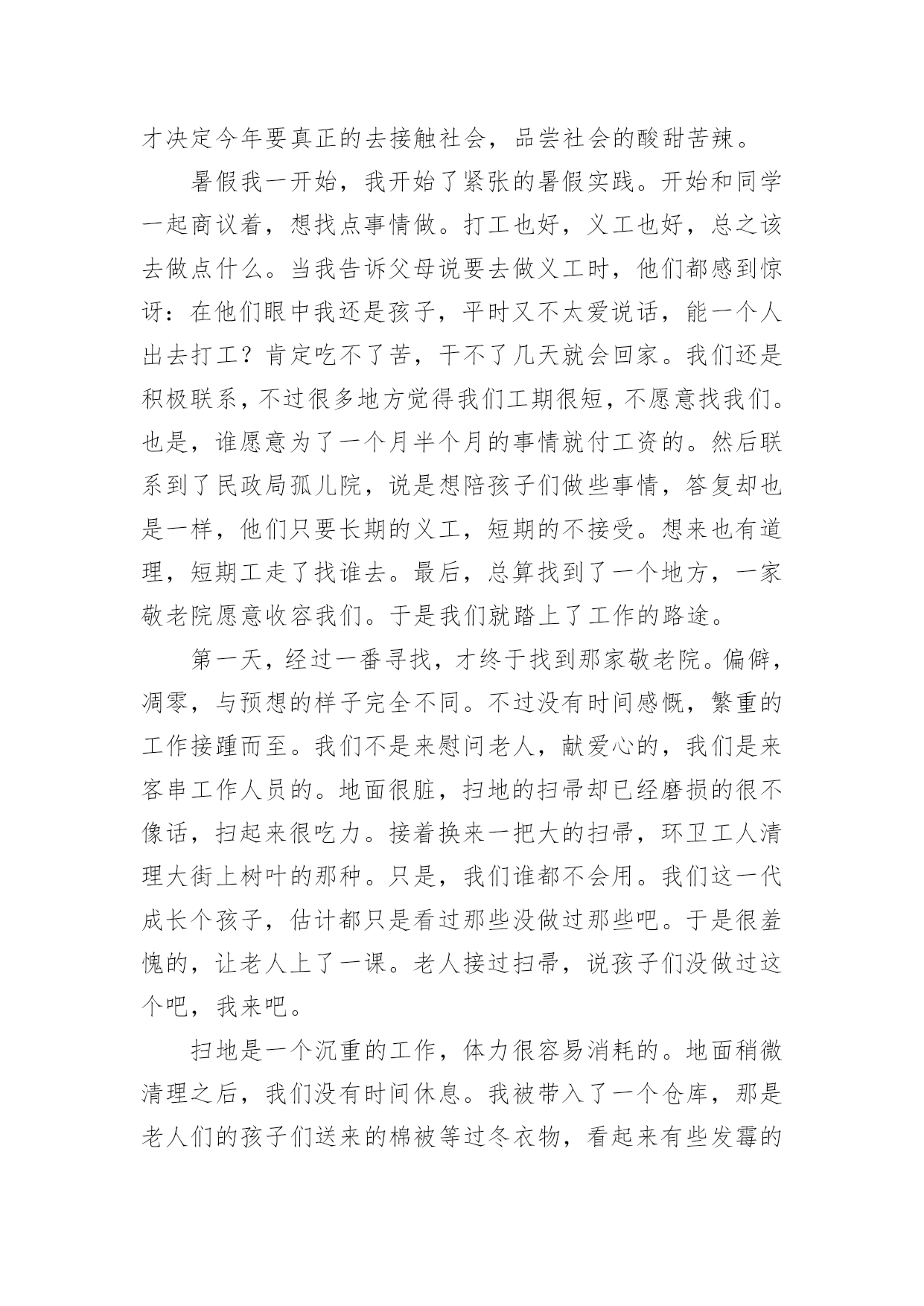 才决定今年要真正的去接触社会，品尝社会的酸甜苦辣。

暑假我一开始，我开始了紧张的暑假实践。开始和同学一起商议着，想找点事情做。打工也好，义工也好，总之该去做点什么。当我告诉父母说要去做义工时，他们都感到惊讶：在他们眼中我还是孩子，平时又不太爱说话，能一个人出去打工？肯定吃不了苦，干不了几天就会回家。我们还是积极联系，不过很多地方觉得我们工期很短，不愿意找我们。也是，谁愿意为了一个月半个月的事情就付工资的。然后联系到了民政局孤儿院，说是想陪孩子们做些事情，答复却也是一样，他们只要长期的义工，短期的不接受。想来也有道理，短期工走了找谁去。最后，总算找到了一个地方，一家敬老院愿意收容我们。于是我们就踏上了工作的路途。

第一天，经过一番寻找，才终于找到那家敬老院。偏僻，凋零，与预想的样子完全不同。不过没有时间感慨，繁重的工作接踵而至。我们不是来慰问老人，献爱心的，我们是来客串工作人员的。地面很脏，扫地的扫帚却已经磨损的很不像话，扫起来很吃力。接着换来一把大的扫帚，环卫工人清理大街上树叶的那种。只是，我们谁都不会用。我们这一代成长个孩子，估计都只是看过那些没做过那些吧。于是很羞愧的，让老人上了一课。老人接过扫帚，说孩子们没做过这个吧，我来吧。

扫地是一个沉重的工作，体力很容易消耗的。地面稍微清理之后，我们没有时间休息。我被带入了一个仓库，那是老人们的孩子们送来的棉被等过冬衣物，看起来有些发霉的